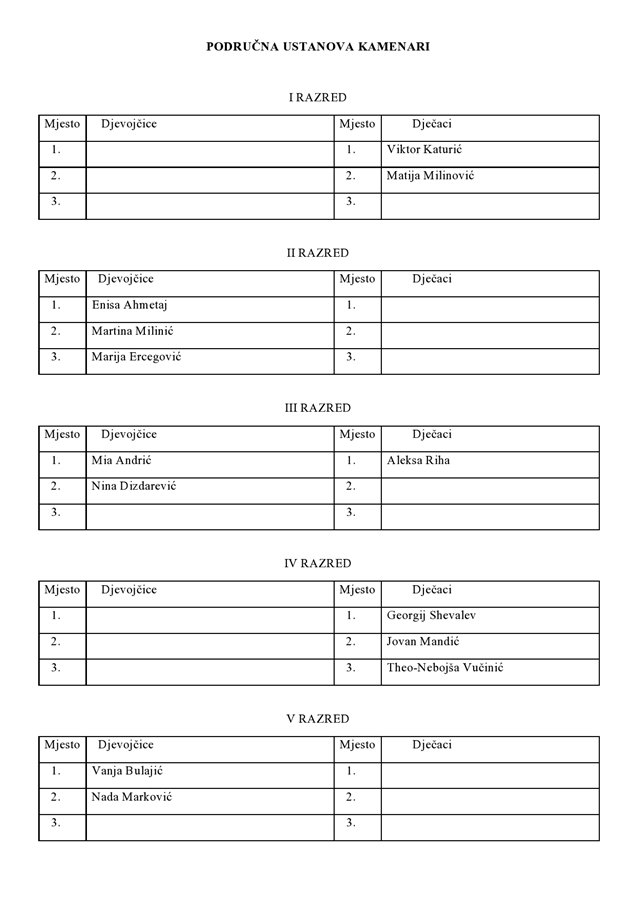 PODRUČNA USTANOVA KAMENARI

I RAZRED

| Mjesto | Djevojčice | Mjesto | Dječaci |
|---|---|---|---|
| 1. | | 1. | Viktor Katurić |
| 2. | | 2. | Matija Milinović |
| 3. | | 3. | |

II RAZRED

| Mjesto | Djevojčice | Mjesto | Dječaci |
|---|---|---|---|
| 1. | Enisa Ahmetaj | 1. | |
| 2. | Martina Milinić | 2. | |
| 3. | Marija Ercegović | 3. | |

III RAZRED

| Mjesto | Djevojčice | Mjesto | Dječaci |
|---|---|---|---|
| 1. | Mia Andrić | 1. | Aleksa Riha |
| 2. | Nina Dizdarević | 2. | |
| 3. | | 3. | |

IV RAZRED

| Mjesto | Djevojčice | Mjesto | Dječaci |
|---|---|---|---|
| 1. | | 1. | Georgij Shevalev |
| 2. | | 2. | Jovan Mandić |
| 3. | | 3. | Theo-Nebojša Vučinić |

V RAZRED

| Mjesto | Djevojčice | Mjesto | Dječaci |
|---|---|---|---|
| 1. | Vanja Bulajić | 1. | |
| 2. | Nada Marković | 2. | |
| 3. | | 3. | |